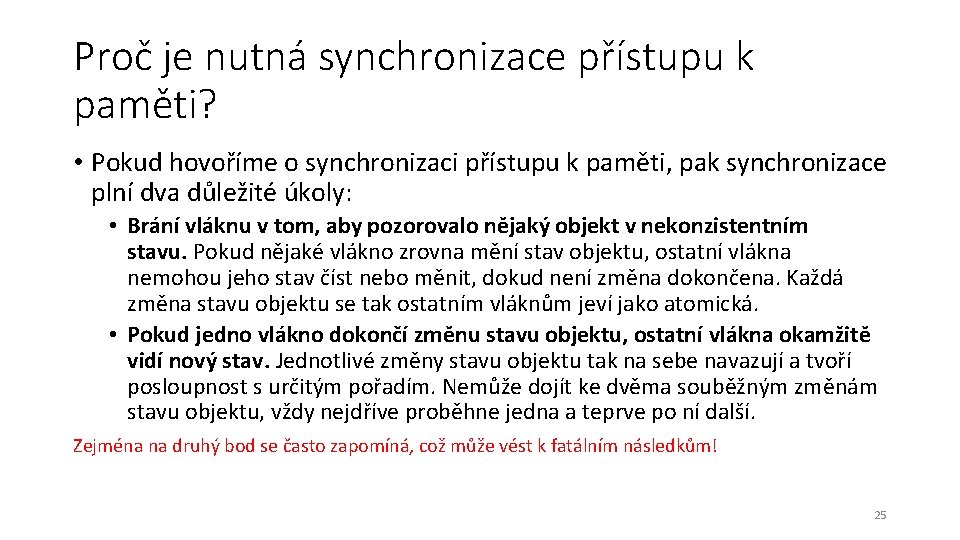 Proč je nutná synchronizace přístupu k paměti?

• Pokud hovoříme o synchronizaci přístupu k paměti, pak synchronizace plní dva důležité úkoly:

• Brání vláknu v tom, aby pozorovalo nějaký objekt v nekonzistentním stavu. Pokud nějaké vlákno zrovna mění stav objektu, ostatní vlákna nemohou jeho stav číst nebo měnit, dokud není změna dokončena. Každá změna stavu objektu se tak ostatním vláknům jeví jako atomická.

• Pokud jedno vlákno dokončí změnu stavu objektu, ostatní vlákna okamžitě vidí nový stav. Jednotlivé změny stavu objektu tak na sebe navazují a tvoří posloupnost s určitým pořadím. Nemůže dojít ke dvěma souběžným změnám stavu objektu, vždy nejdříve proběhne jedna a teprve po ní další.

Zejména na druhý bod se často zapomíná, což může vést k fatálním následkům!

25